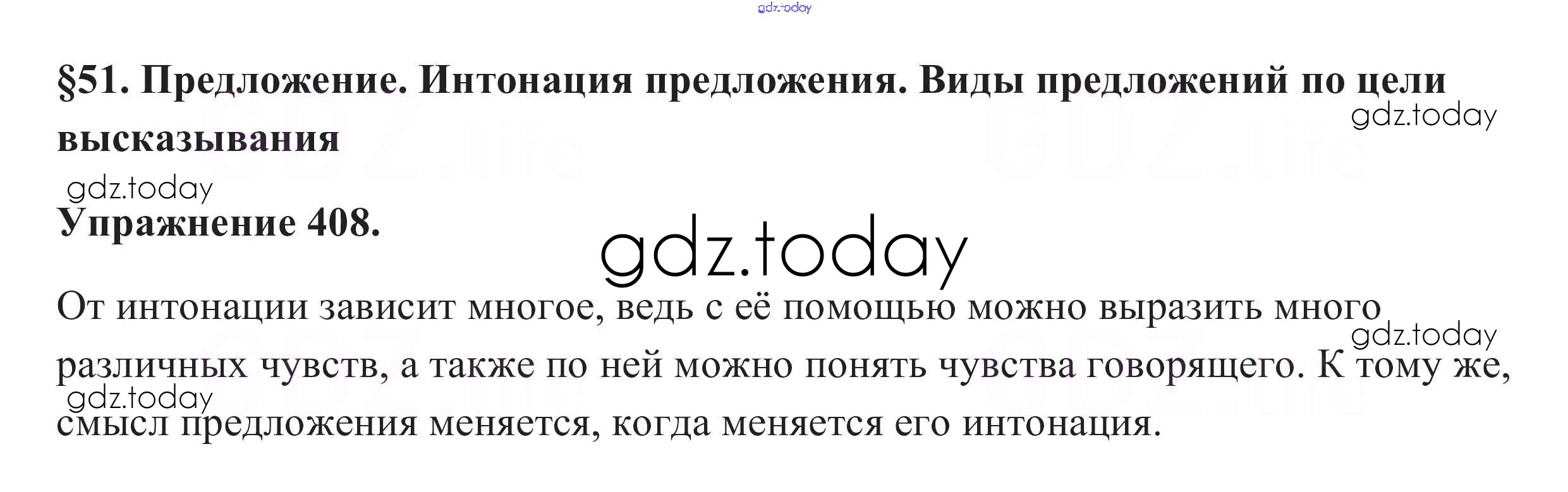 §51. Предложение. Интонация предложения. Виды предложений по цели высказывания

Упражнение 408.

От интонации зависит многое, ведь с её помощью можно выразить много различных чувств, а также по ней можно понять чувства говорящего. К тому же, смысл предложения меняется, когда меняется его интонация.

gdz.today

GDZ.life